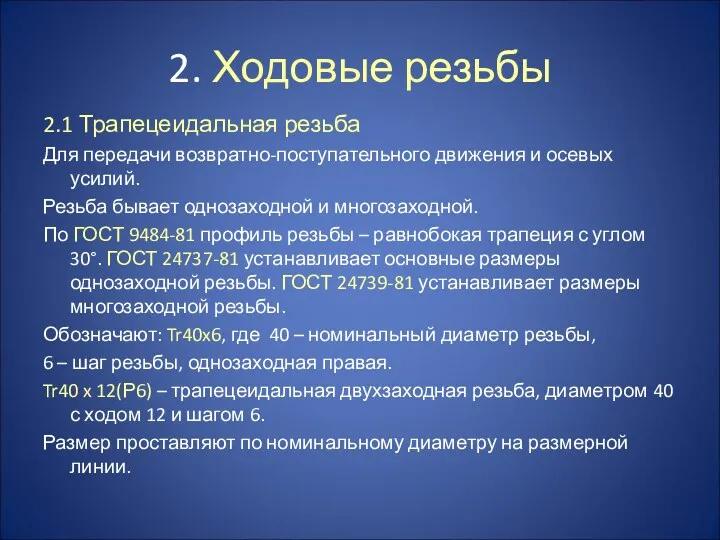 2. Ходовые резьбы

2.1 Трапецеидальная резьба

Для передачи возвратно-поступательного движения и осевых усилий.

Резьба бывает однозаходной и многозаходной.

По ГОСТ 9484-81 профиль резьбы – равнобокая трапеция с углом 30°. ГОСТ 24737-81 устанавливает основные размеры однозаходной резьбы. ГОСТ 24739-81 устанавливает размеры многозаходной резьбы.

Обозначают: Tr40x6, где 40 – номинальный диаметр резьбы,

6 – шаг резьбы, однозаходная правая.

Tr40 x 12(P6) – трапецеидальная двухзаходная резьба, диаметром 40 с ходом 12 и шагом 6.

Размер проставляют по номинальному диаметру на размерной линии.